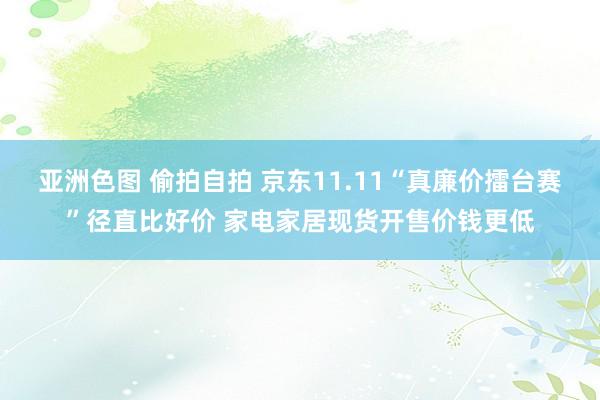 亚洲色图 偷拍自拍 京东11.11“真廉价擂台赛”径直比好价 家电家居现货开售价钱更低